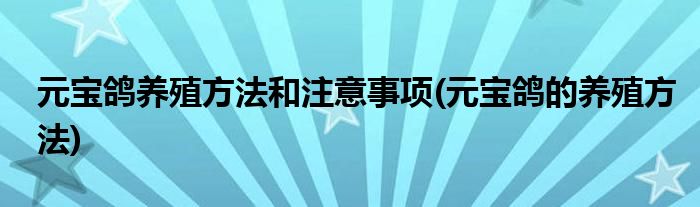 元宝鸽养殖方法和注意事项(元宝鸽的养殖方法)